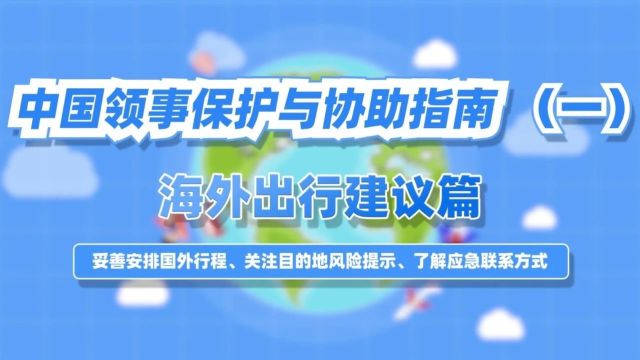 中国领事保护与协助指南（一）

海外出行建议篇

妥善安排国外行程、关注目的地风险提示、了解应急联系方式